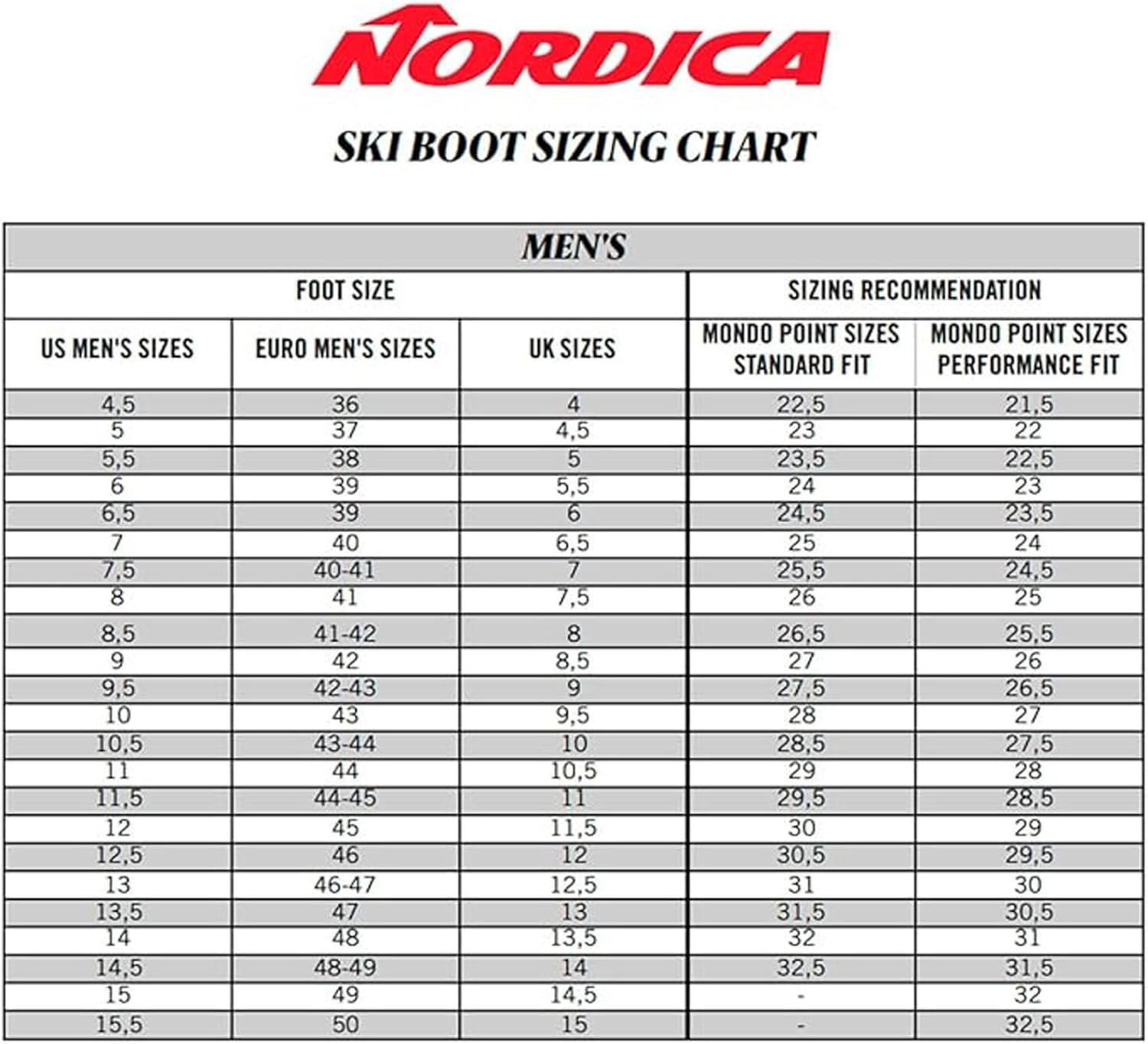 NORDICA

SKI BOOT SIZING CHART

MEN'S

| FOOT SIZE | | | SIZING RECOMMENDATION | |
|---|---|---|---|---|
| US MEN'S SIZES | EURO MEN'S SIZES | UK SIZES | MONDO POINT SIZES STANDARD FIT | MONDO POINT SIZES PERFORMANCE FIT |
| 4,5 | 36 | 4 | 22,5 | 21,5 |
| 5 | 37 | 4,5 | 23 | 22 |
| 5,5 | 38 | 5 | 23,5 | 22,5 |
| 6 | 39 | 5,5 | 24 | 23 |
| 6,5 | 39 | 6 | 24,5 | 23,5 |
| 7 | 40 | 6,5 | 25 | 24 |
| 7,5 | 40-41 | 7 | 25,5 | 24,5 |
| 8 | 41 | 7,5 | 26 | 25 |
| 8,5 | 41-42 | 8 | 26,5 | 25,5 |
| 9 | 42 | 8,5 | 27 | 26 |
| 9,5 | 42-43 | 9 | 27,5 | 26,5 |
| 10 | 43 | 9,5 | 28 | 27 |
| 10,5 | 43-44 | 10 | 28,5 | 27,5 |
| 11 | 44 | 10,5 | 29 | 28 |
| 11,5 | 44-45 | 11 | 29,5 | 28,5 |
| 12 | 45 | 11,5 | 30 | 29 |
| 12,5 | 46 | 12 | 30,5 | 29,5 |
| 13 | 46-47 | 12,5 | 31 | 30 |
| 13,5 | 47 | 13 | 31,5 | 30,5 |
| 14 | 48 | 13,5 | 32 | 31 |
| 14,5 | 48-49 | 14 | 32,5 | 31,5 |
| 15 | 49 | 14,5 | - | 32 |
| 15,5 | 50 | 15 | - | 32,5 |